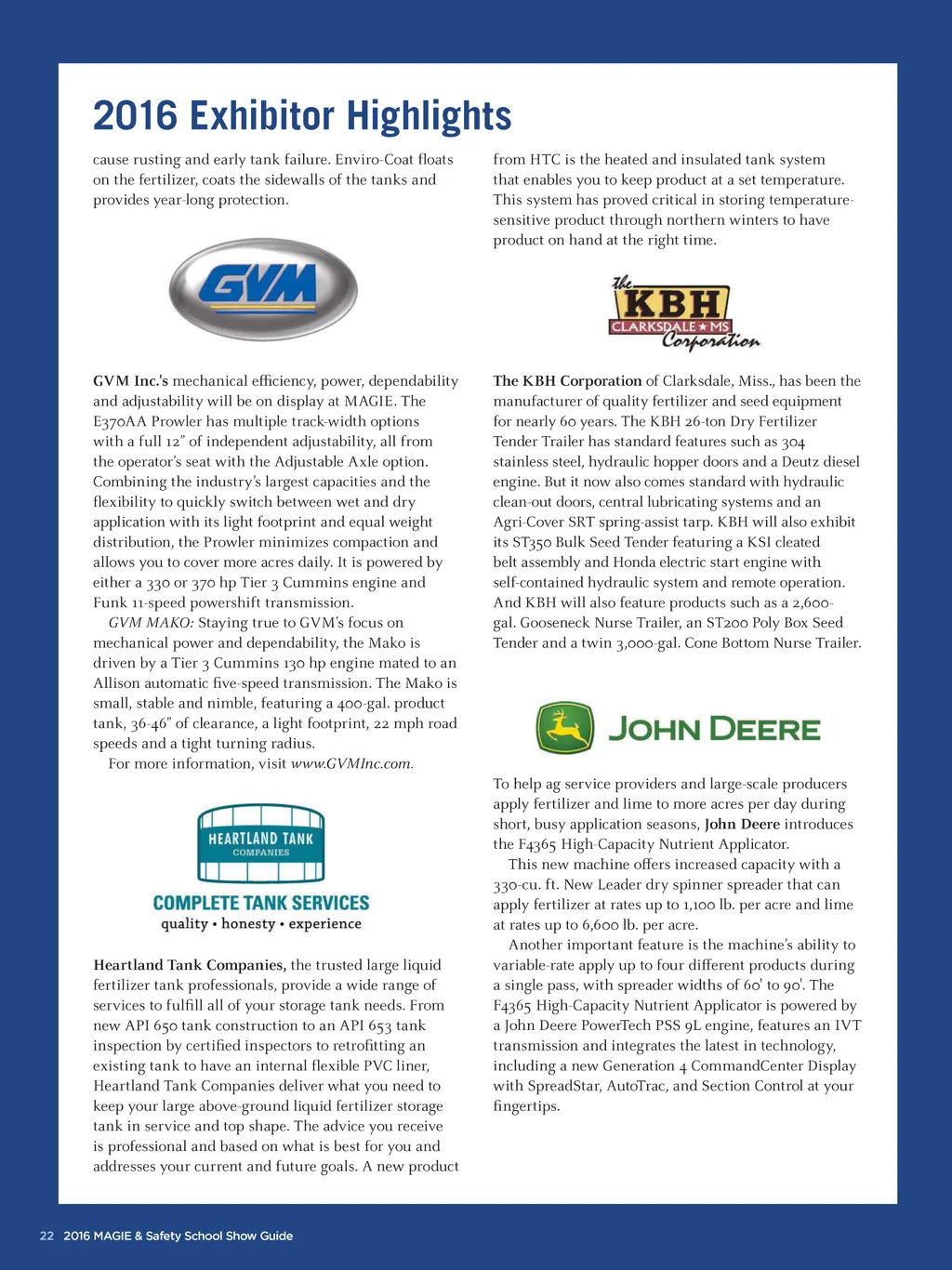 2016 Exhibitor Highlights

cause rusting and early tank failure. Enviro-Coat floats on the fertilizer, coats the sidewalls of the tanks and provides year-long protection.

GVM

GVM Inc.'s mechanical efficiency, power, dependability and adjustability will be on display at MAGIE. The E370AA Prowler has multiple track-width options with a full 12" of independent adjustability, all from the operator's seat with the Adjustable Axle option. Combining the industry's largest capacities and the flexibility to quickly switch between wet and dry application with its light footprint and equal weight distribution, the Prowler minimizes compaction and allows you to cover more acres daily. It is powered by either a 330 or 370 hp Tier 3 Cummins engine and Funk 11-speed powershift transmission.

GVM MAKO: Staying true to GVM's focus on mechanical power and dependability, the Mako is driven by a Tier 3 Cummins 130 hp engine mated to an Allison automatic five-speed transmission. The Mako is small, stable and nimble, featuring a 400-gal. product tank, 36-46" of clearance, a light footprint, 22 mph road speeds and a tight turning radius.

For more information, visit www.GVMInc.com.

HEARTLAND TANK COMPANIES
COMPLETE TANK SERVICES
quality • honesty • experience

Heartland Tank Companies, the trusted large liquid fertilizer tank professionals, provide a wide range of services to fulfill all of your storage tank needs. From new API 650 tank construction to an API 653 tank inspection by certified inspectors to retrofitting an existing tank to have an internal flexible PVC liner, Heartland Tank Companies deliver what you need to keep your large above-ground liquid fertilizer storage tank in service and top shape. The advice you receive is professional and based on what is best for you and addresses your current and future goals. A new product

from HTC is the heated and insulated tank system that enables you to keep product at a set temperature. This system has proved critical in storing temperature-sensitive product through northern winters to have product on hand at the right time.

the KBH CLARKSDALE ★ MS Corporation

The KBH Corporation of Clarksdale, Miss., has been the manufacturer of quality fertilizer and seed equipment for nearly 60 years. The KBH 26-ton Dry Fertilizer Tender Trailer has standard features such as 304 stainless steel, hydraulic hopper doors and a Deutz diesel engine. But it now also comes standard with hydraulic clean-out doors, central lubricating systems and an Agri-Cover SRT spring-assist tarp. KBH will also exhibit its ST350 Bulk Seed Tender featuring a KSI cleated belt assembly and Honda electric start engine with self-contained hydraulic system and remote operation. And KBH will also feature products such as a 2,600-gal. Gooseneck Nurse Trailer, an ST200 Poly Box Seed Tender and a twin 3,000-gal. Cone Bottom Nurse Trailer.

JOHN DEERE

To help ag service providers and large-scale producers apply fertilizer and lime to more acres per day during short, busy application seasons, John Deere introduces the F4365 High-Capacity Nutrient Applicator.

This new machine offers increased capacity with a 330-cu. ft. New Leader dry spinner spreader that can apply fertilizer at rates up to 1,100 lb. per acre and lime at rates up to 6,600 lb. per acre.

Another important feature is the machine's ability to variable-rate apply up to four different products during a single pass, with spreader widths of 60' to 90'. The F4365 High-Capacity Nutrient Applicator is powered by a John Deere PowerTech PSS 9L engine, features an IVT transmission and integrates the latest in technology, including a new Generation 4 CommandCenter Display with SpreadStar, AutoTrac, and Section Control at your fingertips.

22 2016 MAGIE & Safety School Show Guide